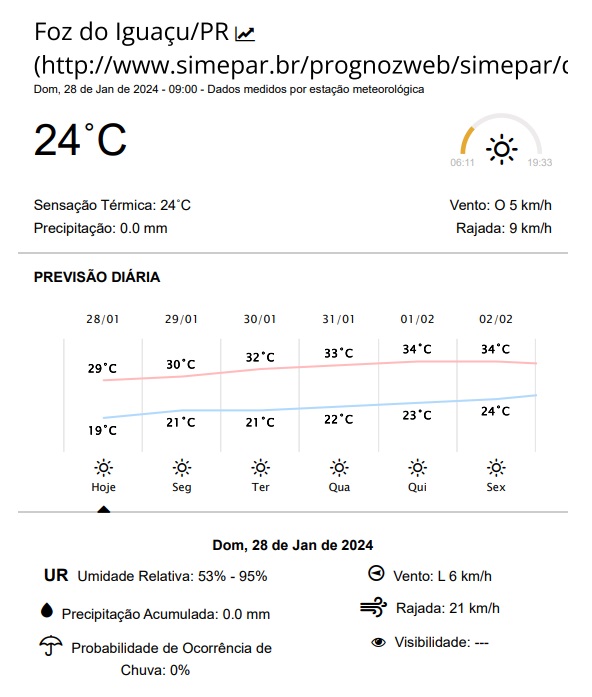 Foz do Iguaçu/PR
(http://www.simepar.br/prognozweb/simepar/c
Dom, 28 de Jan de 2024 - 09:00 - Dados medidos por estação meteorológica

24°C

06:11 19:33

Sensação Térmica: 24°C
Precipitação: 0.0 mm

Vento: O 5 km/h
Rajada: 9 km/h

PREVISÃO DIÁRIA

| 28/01 | 29/01 | 30/01 | 31/01 | 01/02 | 02/02 |
|---|---|---|---|---|---|
| 29°C | 30°C | 32°C | 33°C | 34°C | 34°C |
| 19°C | 21°C | 21°C | 22°C | 23°C | 24°C |
| Hoje | Seg | Ter | Qua | Qui | Sex |

Dom, 28 de Jan de 2024

UR Umidade Relativa: 53% - 95%
Precipitação Acumulada: 0.0 mm
Probabilidade de Ocorrência de Chuva: 0%

Vento: L 6 km/h
Rajada: 21 km/h
Visibilidade: ---